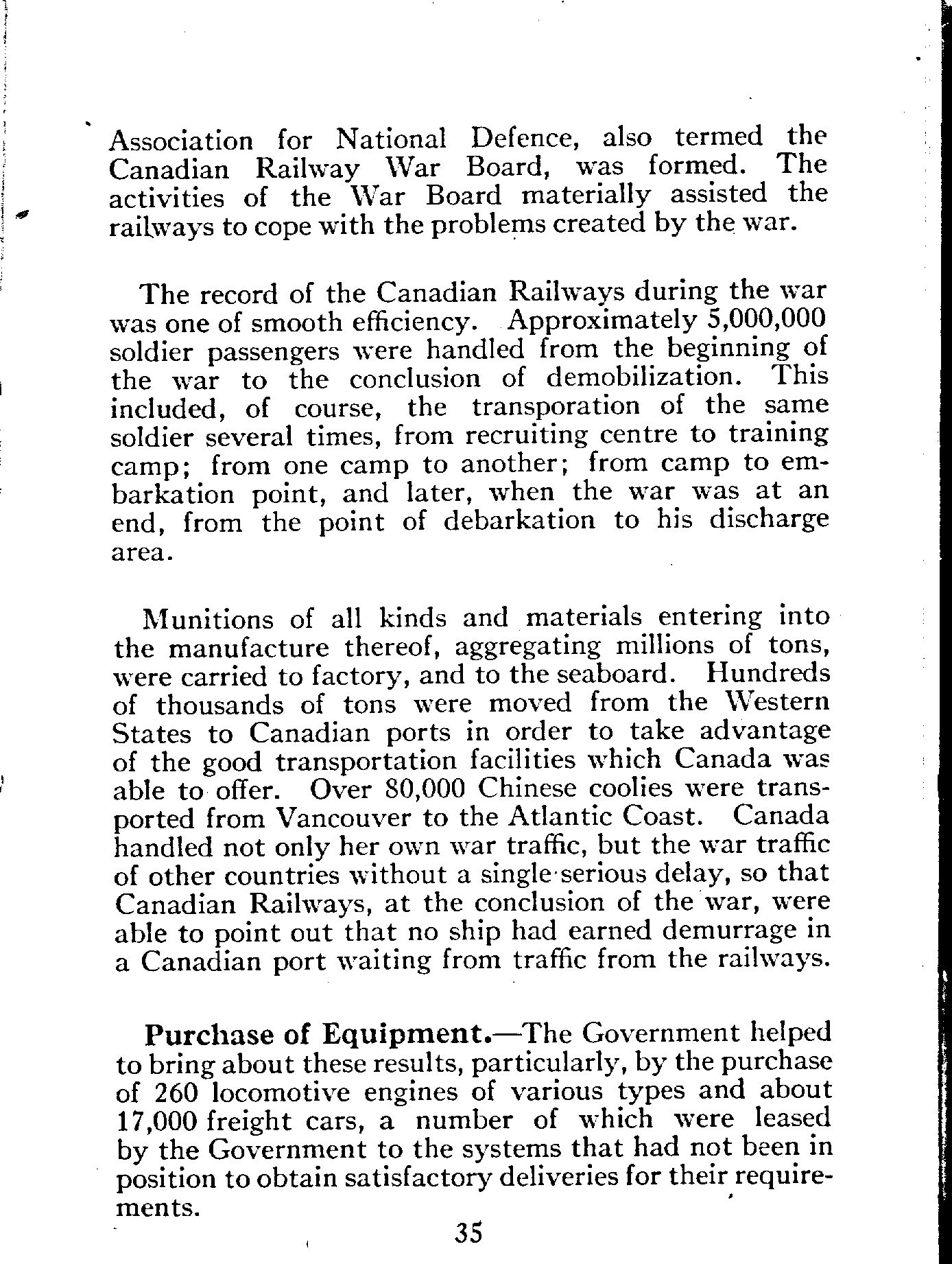 Association for National Defence, also termed the Canadian Railway War Board, was formed. The activities of the War Board materially assisted the railways to cope with the problems created by the war.

The record of the Canadian Railways during the war was one of smooth efficiency. Approximately 5,000,000 soldier passengers were handled from the beginning of the war to the conclusion of demobilization. This included, of course, the transporation of the same soldier several times, from recruiting centre to training camp; from one camp to another; from camp to embarkation point, and later, when the war was at an end, from the point of debarkation to his discharge area.

Munitions of all kinds and materials entering into the manufacture thereof, aggregating millions of tons, were carried to factory, and to the seaboard. Hundreds of thousands of tons were moved from the Western States to Canadian ports in order to take advantage of the good transportation facilities which Canada was able to offer. Over 80,000 Chinese coolies were transported from Vancouver to the Atlantic Coast. Canada handled not only her own war traffic, but the war traffic of other countries without a single serious delay, so that Canadian Railways, at the conclusion of the war, were able to point out that no ship had earned demurrage in a Canadian port waiting from traffic from the railways.

Purchase of Equipment.—The Government helped to bring about these results, particularly, by the purchase of 260 locomotive engines of various types and about 17,000 freight cars, a number of which were leased by the Government to the systems that had not been in position to obtain satisfactory deliveries for their requirements.

35